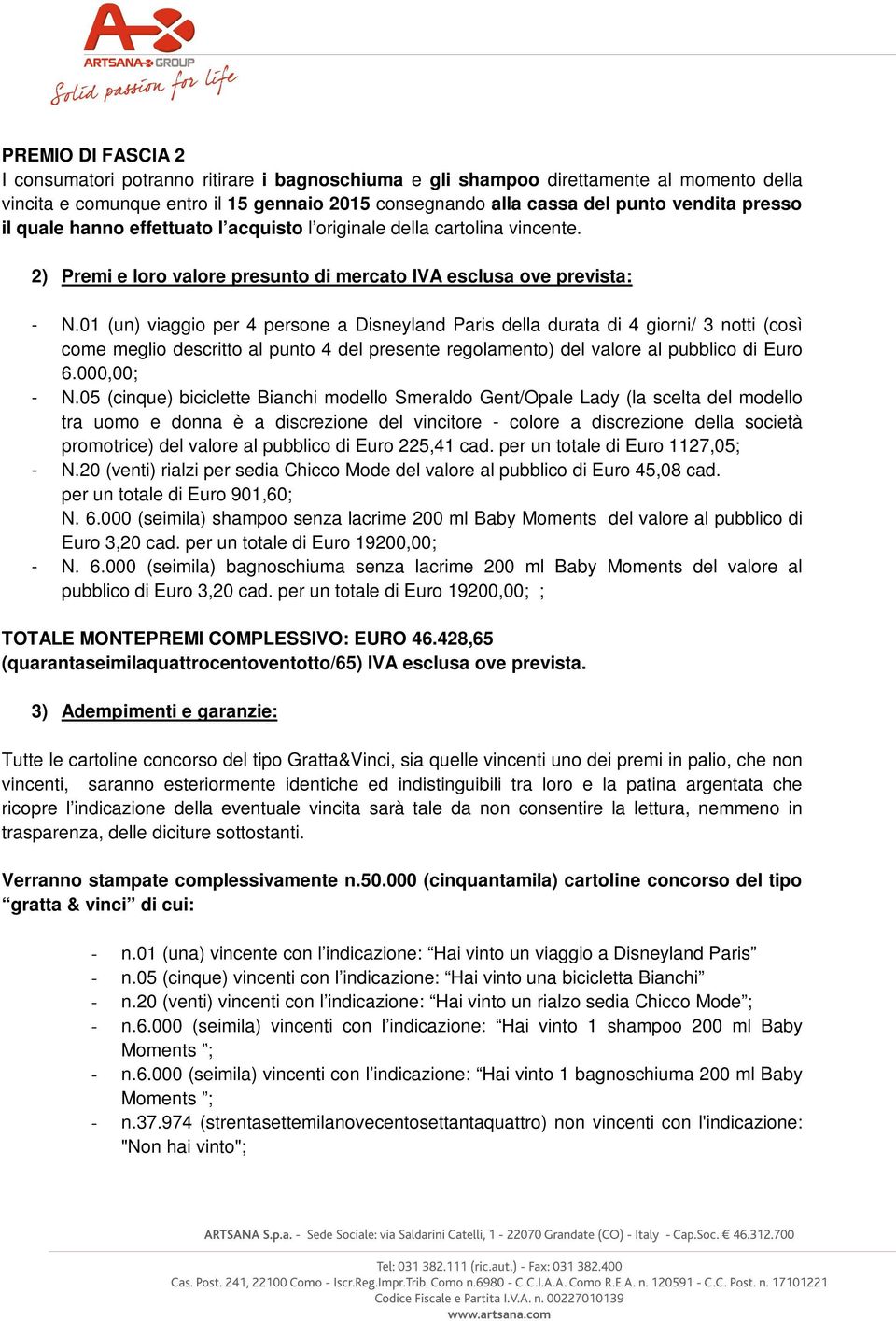 ARTSANA GROUP
Solid passion for life

PREMIO DI FASCIA 2
I consumatori potranno ritirare i bagnoschiuma e gli shampoo direttamente al momento della vincita e comunque entro il 15 gennaio 2015 consegnando alla cassa del punto vendita presso il quale hanno effettuato l'acquisto l'originale della cartolina vincente.

2) Premi e loro valore presunto di mercato IVA esclusa ove prevista:

- N.01 (un) viaggio per 4 persone a Disneyland Paris della durata di 4 giorni/ 3 notti (così come meglio descritto al punto 4 del presente regolamento) del valore al pubblico di Euro 6.000,00;
- N.05 (cinque) biciclette Bianchi modello Smeraldo Gent/Opale Lady (la scelta del modello tra uomo e donna è a discrezione del vincitore - colore a discrezione della società promotrice) del valore al pubblico di Euro 225,41 cad. per un totale di Euro 1127,05;
- N.20 (venti) rialzi per sedia Chicco Mode del valore al pubblico di Euro 45,08 cad. per un totale di Euro 901,60;
N. 6.000 (seimila) shampoo senza lacrime 200 ml Baby Moments del valore al pubblico di Euro 3,20 cad. per un totale di Euro 19200,00;
- N. 6.000 (seimila) bagnoschiuma senza lacrime 200 ml Baby Moments del valore al pubblico di Euro 3,20 cad. per un totale di Euro 19200,00; ;

TOTALE MONTEPREMI COMPLESSIVO: EURO 46.428,65 (quarantaseimilaquattrocentoventotto/65) IVA esclusa ove prevista.

3) Adempimenti e garanzie:

Tutte le cartoline concorso del tipo Gratta&Vinci, sia quelle vincenti uno dei premi in palio, che non vincenti, saranno esteriormente identiche ed indistinguibili tra loro e la patina argentata che ricopre l'indicazione della eventuale vincita sarà tale da non consentire la lettura, nemmeno in trasparenza, delle diciture sottostanti.

Verranno stampate complessivamente n.50.000 (cinquantamila) cartoline concorso del tipo "gratta & vinci" di cui:

- n.01 (una) vincente con l'indicazione: "Hai vinto un viaggio a Disneyland Paris"
- n.05 (cinque) vincenti con l'indicazione: "Hai vinto una bicicletta Bianchi"
- n.20 (venti) vincenti con l'indicazione: "Hai vinto un rialzo sedia Chicco Mode";
- n.6.000 (seimila) vincenti con l'indicazione: "Hai vinto 1 shampoo 200 ml Baby Moments ";
- n.6.000 (seimila) vincenti con l'indicazione: "Hai vinto 1 bagnoschiuma 200 ml Baby Moments ";
- n.37.974 (strentasettemilanovecentosettantaquattro) non vincenti con l'indicazione: "Non hai vinto";

ARTSANA S.p.a. - Sede Sociale: via Saldarini Catelli, 1 - 22070 Grandate (CO) - Italy - Cap.Soc. € 46.312.700
Tel: 031 382.111 (ric.aut.) - Fax: 031 382.400
Cas. Post. 241, 22100 Como - Iscr.Reg.Impr.Trib. Como n.6980 - C.C.I.A.A. Como R.E.A. n. 120591 - C.C. Post. n. 17101221
Codice Fiscale e Partita I.V.A. n. 00227010139
www.artsana.com